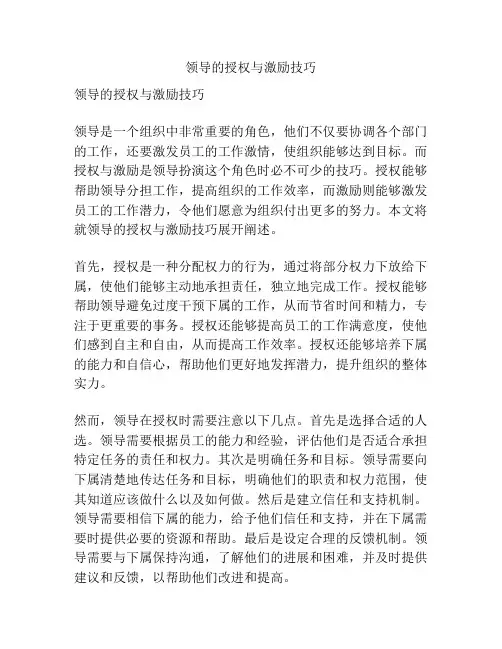 领导的授权与激励技巧

领导的授权与激励技巧

领导是一个组织中非常重要的角色，他们不仅要协调各个部门的工作，还要激发员工的工作激情，使组织能够达到目标。而授权与激励是领导扮演这个角色时必不可少的技巧。授权能够帮助领导分担工作，提高组织的工作效率，而激励则能够激发员工的工作潜力，令他们愿意为组织付出更多的努力。本文将就领导的授权与激励技巧展开阐述。

首先，授权是一种分配权力的行为，通过将部分权力下放给下属，使他们能够主动地承担责任，独立地完成工作。授权能够帮助领导避免过度干预下属的工作，从而节省时间和精力，专注于更重要的事务。授权还能够提高员工的工作满意度，使他们感到自主和自由，从而提高工作效率。授权还能够培养下属的能力和自信心，帮助他们更好地发挥潜力，提升组织的整体实力。

然而，领导在授权时需要注意以下几点。首先是选择合适的人选。领导需要根据员工的能力和经验，评估他们是否适合承担特定任务的责任和权力。其次是明确任务和目标。领导需要向下属清楚地传达任务和目标，明确他们的职责和权力范围，使其知道应该做什么以及如何做。然后是建立信任和支持机制。领导需要相信下属的能力，给予他们信任和支持，并在下属需要时提供必要的资源和帮助。最后是设定合理的反馈机制。领导需要与下属保持沟通，了解他们的进展和困难，并及时提供建议和反馈，以帮助他们改进和提高。